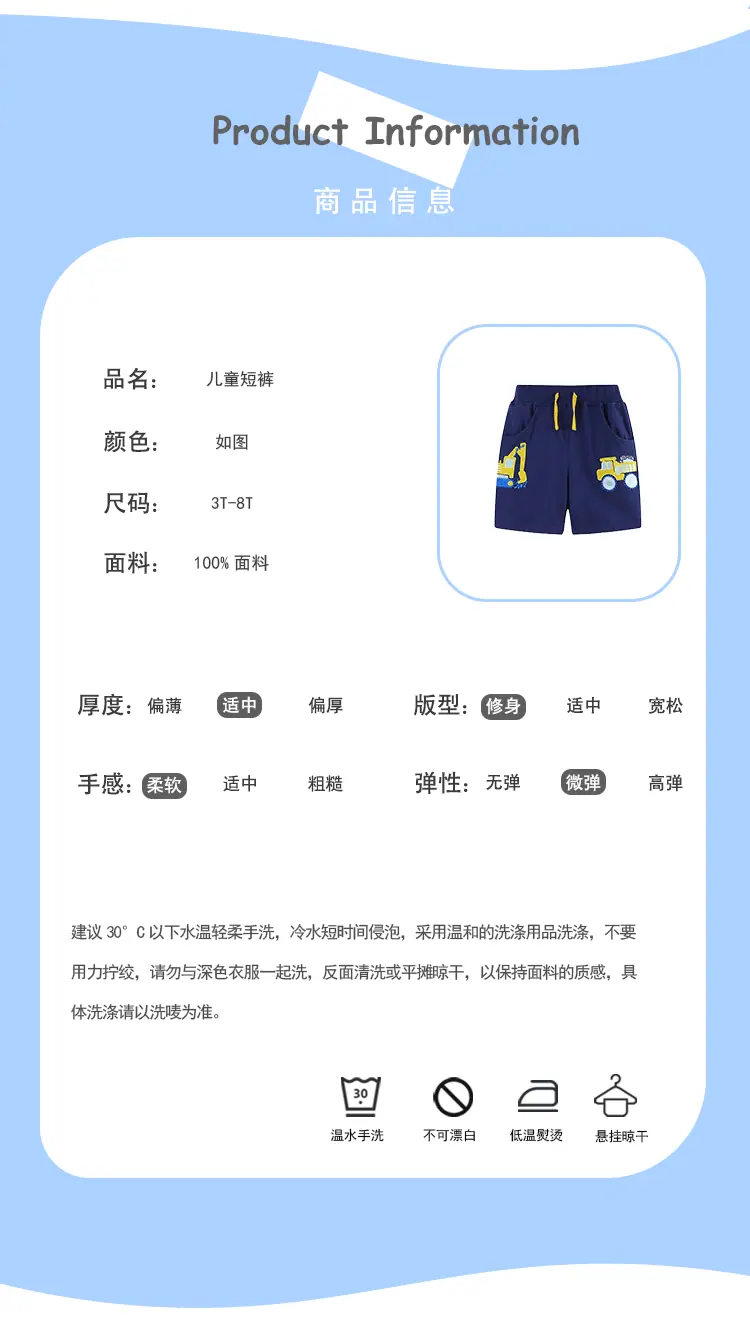 Product Information

商品信息

品名: 儿童短裤

颜色: 如图

尺码: 3T-8T

面料: 100%面料

厚度: 偏薄 适中 偏厚

版型: 修身 适中 宽松

手感: 柔软 适中 粗糙

弹性: 无弹 微弹 高弹

建议30°C以下水温轻柔手洗，冷水短时间侵泡，采用温和的洗涤用品洗涤，不要用力拧绞，请勿与深色衣服一起洗，反面清洗或平摊晾干，以保持面料的质感，具体洗涤请以洗唛为准。

30
温水手洗 不可漂白 低温熨烫 悬挂晾干